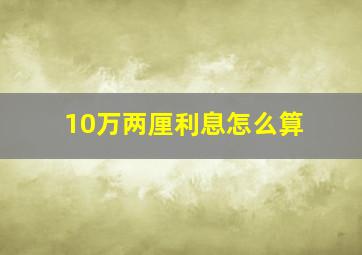 10万两厘利息怎么算